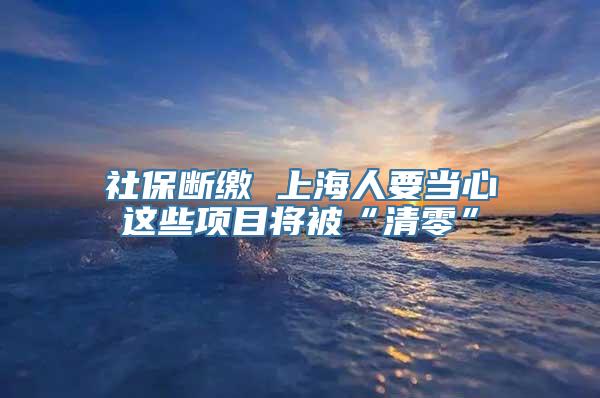 社保断缴 上海人要当心
这些项目将被“清零”